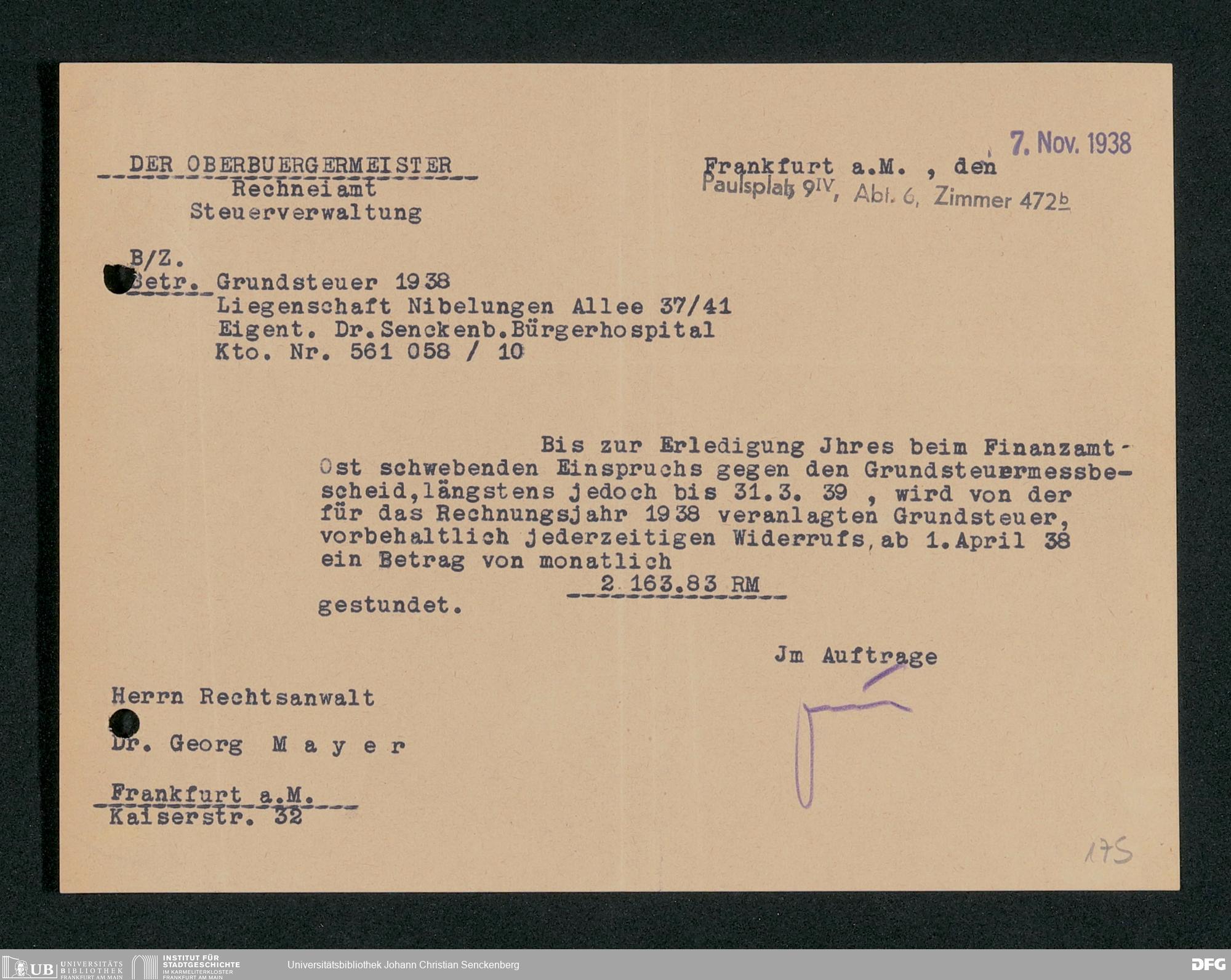 DER OBERBUERGERMEISTER
Rechneiamt
Steuerverwaltung

Frankfurt a.M. , den 7. Nov. 1938
Paulsplatz 9IV, Abt. 6, Zimmer 472b

B/Z.
Betr. Grundsteuer 1938
Liegenschaft Nibelungen Allee 37/41
Eigent. Dr.Senckenb.Bürgerhospital
Kto. Nr. 561 058 / 10

Bis zur Erledigung Jhres beim Finanzamt-Ost schwebenden Einspruchs gegen den Grundsteuermessbescheid,längstens jedoch bis 31.3. 39 , wird von der für das Rechnungsjahr 1938 veranlagten Grundsteuer, vorbehaltlich jederzeitigen Widerrufs,ab 1.April 38 ein Betrag von monatlich
2 163.83 RM
gestundet.

Jm Auftrage

Herrn Rechtsanwalt

Dr. Georg M a y e r

Frankfurt a.M.
Kaiserstr. 32

175

UB UNIVERSITÄTS BIBLIOTHEK FRANKFURT AM MAIN
INSTITUT FÜR STADTGESCHICHTE IM KARMELITERKLOSTER FRANKFURT AM MAIN
Universitätsbibliothek Johann Christian Senckenberg
DFG